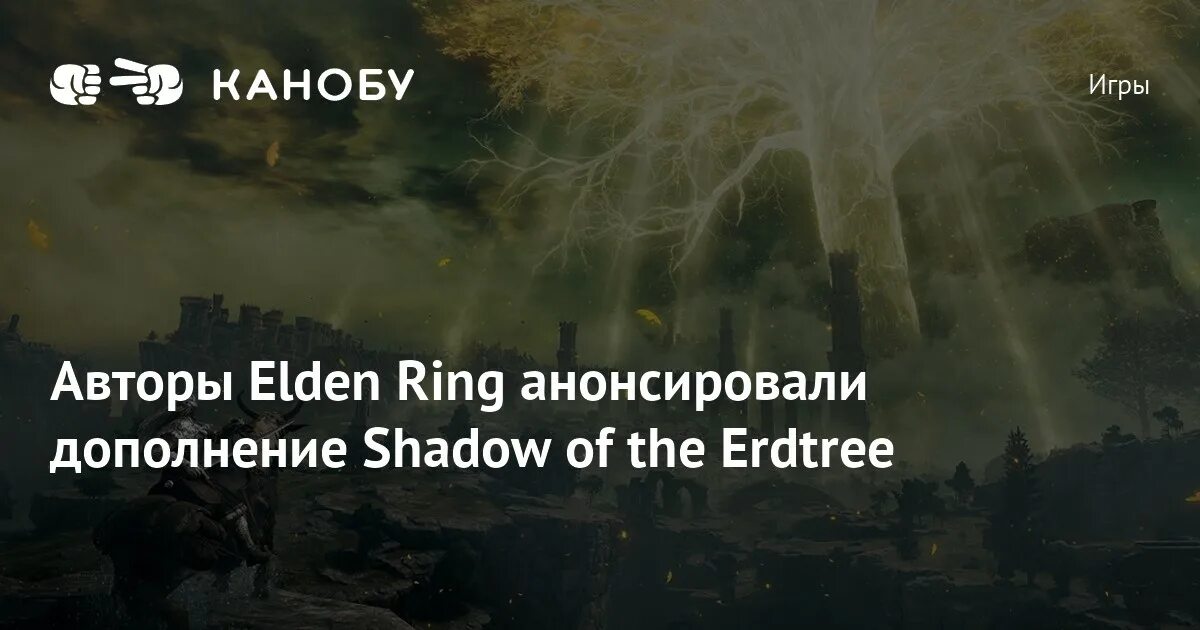 КАНОБУ

Игры

Авторы Elden Ring анонсировали дополнение Shadow of the Erdtree